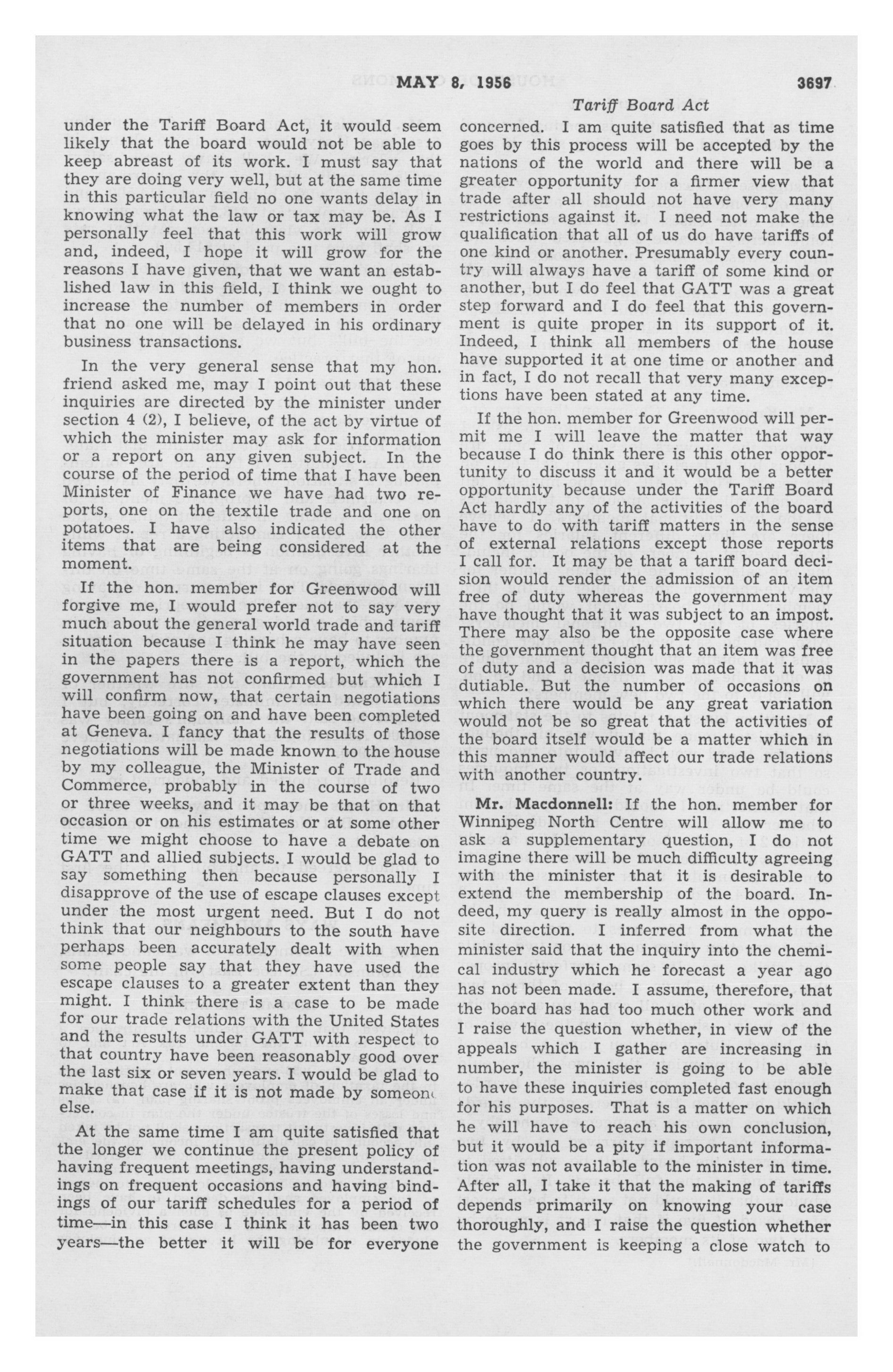 MAY 8, 1956 3697

Tariff Board Act

under the Tariff Board Act, it would seem likely that the board would not be able to keep abreast of its work. I must say that they are doing very well, but at the same time in this particular field no one wants delay in knowing what the law or tax may be. As I personally feel that this work will grow and, indeed, I hope it will grow for the reasons I have given, that we want an established law in this field, I think we ought to increase the number of members in order that no one will be delayed in his ordinary business transactions.

In the very general sense that my hon. friend asked me, may I point out that these inquiries are directed by the minister under section 4 (2), I believe, of the act by virtue of which the minister may ask for information or a report on any given subject. In the course of the period of time that I have been Minister of Finance we have had two reports, one on the textile trade and one on potatoes. I have also indicated the other items that are being considered at the moment.

If the hon. member for Greenwood will forgive me, I would prefer not to say very much about the general world trade and tariff situation because I think he may have seen in the papers there is a report, which the government has not confirmed but which I will confirm now, that certain negotiations have been going on and have been completed at Geneva. I fancy that the results of those negotiations will be made known to the house by my colleague, the Minister of Trade and Commerce, probably in the course of two or three weeks, and it may be that on that occasion or on his estimates or at some other time we might choose to have a debate on GATT and allied subjects. I would be glad to say something then because personally I disapprove of the use of escape clauses except under the most urgent need. But I do not think that our neighbours to the south have perhaps been accurately dealt with when some people say that they have used the escape clauses to a greater extent than they might. I think there is a case to be made for our trade relations with the United States and the results under GATT with respect to that country have been reasonably good over the last six or seven years. I would be glad to make that case if it is not made by someone else.

At the same time I am quite satisfied that the longer we continue the present policy of having frequent meetings, having understandings on frequent occasions and having bindings of our tariff schedules for a period of time—in this case I think it has been two years—the better it will be for everyone concerned. I am quite satisfied that as time goes by this process will be accepted by the nations of the world and there will be a greater opportunity for a firmer view that trade after all should not have very many restrictions against it. I need not make the qualification that all of us do have tariffs of one kind or another. Presumably every country will always have a tariff of some kind or another, but I do feel that GATT was a great step forward and I do feel that this government is quite proper in its support of it. Indeed, I think all members of the house have supported it at one time or another and in fact, I do not recall that very many exceptions have been stated at any time.

If the hon. member for Greenwood will permit me I will leave the matter that way because I do think there is this other opportunity to discuss it and it would be a better opportunity because under the Tariff Board Act hardly any of the activities of the board have to do with tariff matters in the sense of external relations except those reports I call for. It may be that a tariff board decision would render the admission of an item free of duty whereas the government may have thought that it was subject to an impost. There may also be the opposite case where the government thought that an item was free of duty and a decision was made that it was dutiable. But the number of occasions on which there would be any great variation would not be so great that the activities of the board itself would be a matter which in this manner would affect our trade relations with another country.

Mr. Macdonnell: If the hon. member for Winnipeg North Centre will allow me to ask a supplementary question, I do not imagine there will be much difficulty agreeing with the minister that it is desirable to extend the membership of the board. Indeed, my query is really almost in the opposite direction. I inferred from what the minister said that the inquiry into the chemical industry which he forecast a year ago has not been made. I assume, therefore, that the board has had too much other work and I raise the question whether, in view of the appeals which I gather are increasing in number, the minister is going to be able to have these inquiries completed fast enough for his purposes. That is a matter on which he will have to reach his own conclusion, but it would be a pity if important information was not available to the minister in time. After all, I take it that the making of tariffs depends primarily on knowing your case thoroughly, and I raise the question whether the government is keeping a close watch to